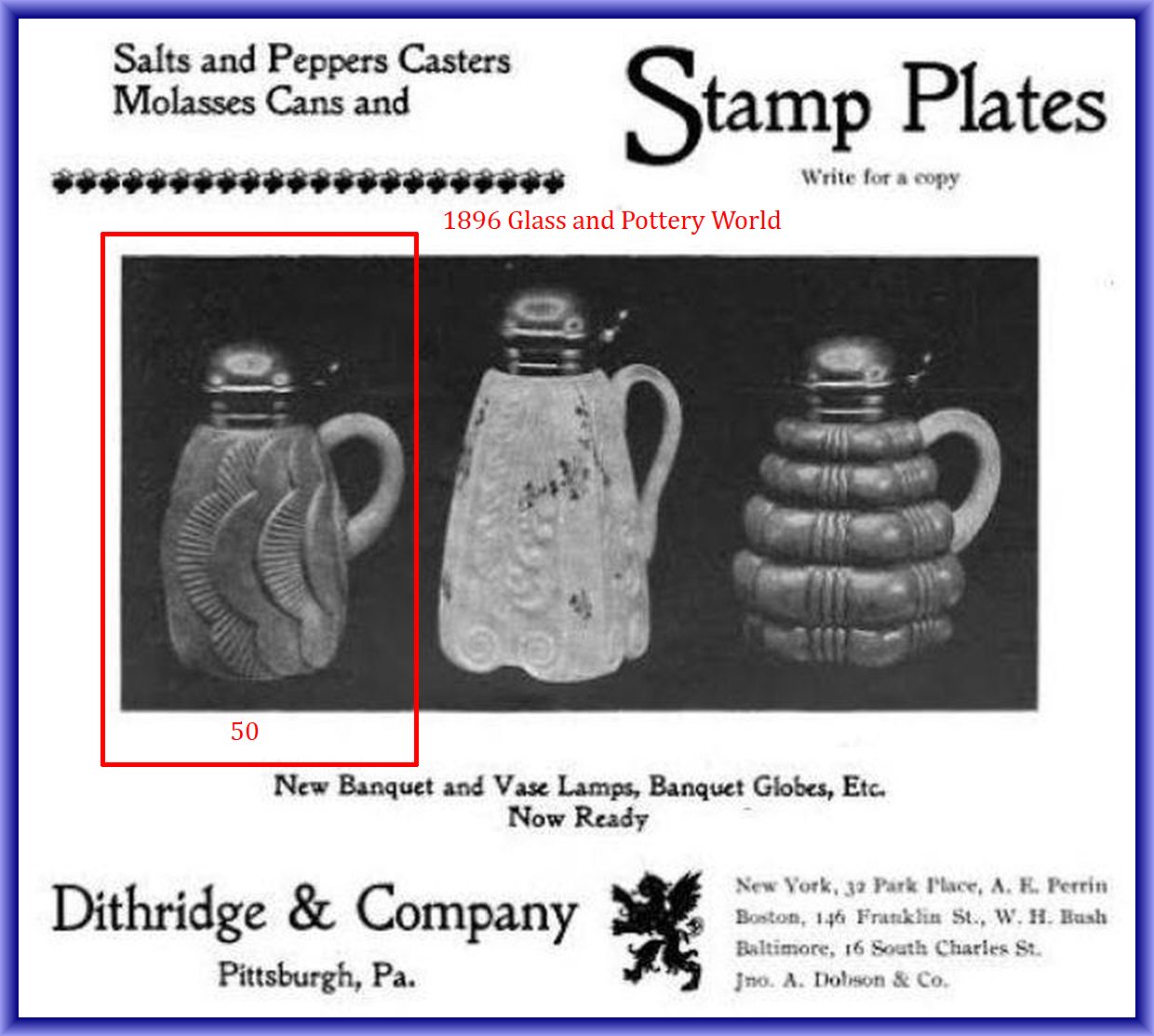 Salts and Peppers Casters
Molasses Cans and

Stamp Plates

Write for a copy

1896 Glass and Pottery World

50

New Banquet and Vase Lamps, Banquet Globes, Etc.
Now Ready

Dithridge & Company
Pittsburgh, Pa.

New York, 32 Park Place, A. E. Perrin
Boston, 146 Franklin St., W. H. Bush
Baltimore, 16 South Charles St.
Jno. A. Dobson & Co.